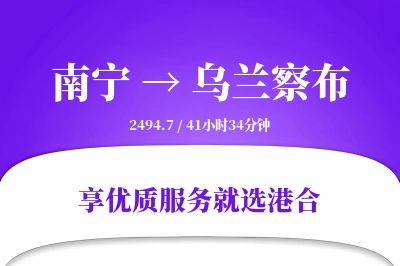 南宁 → 乌兰察布

2494.7 / 41小时34分钟

享优质服务就选港合